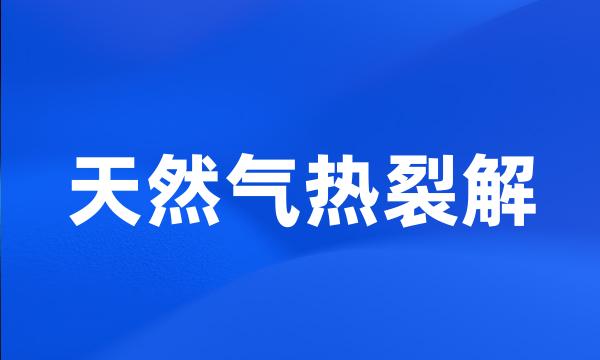 天然气热裂解